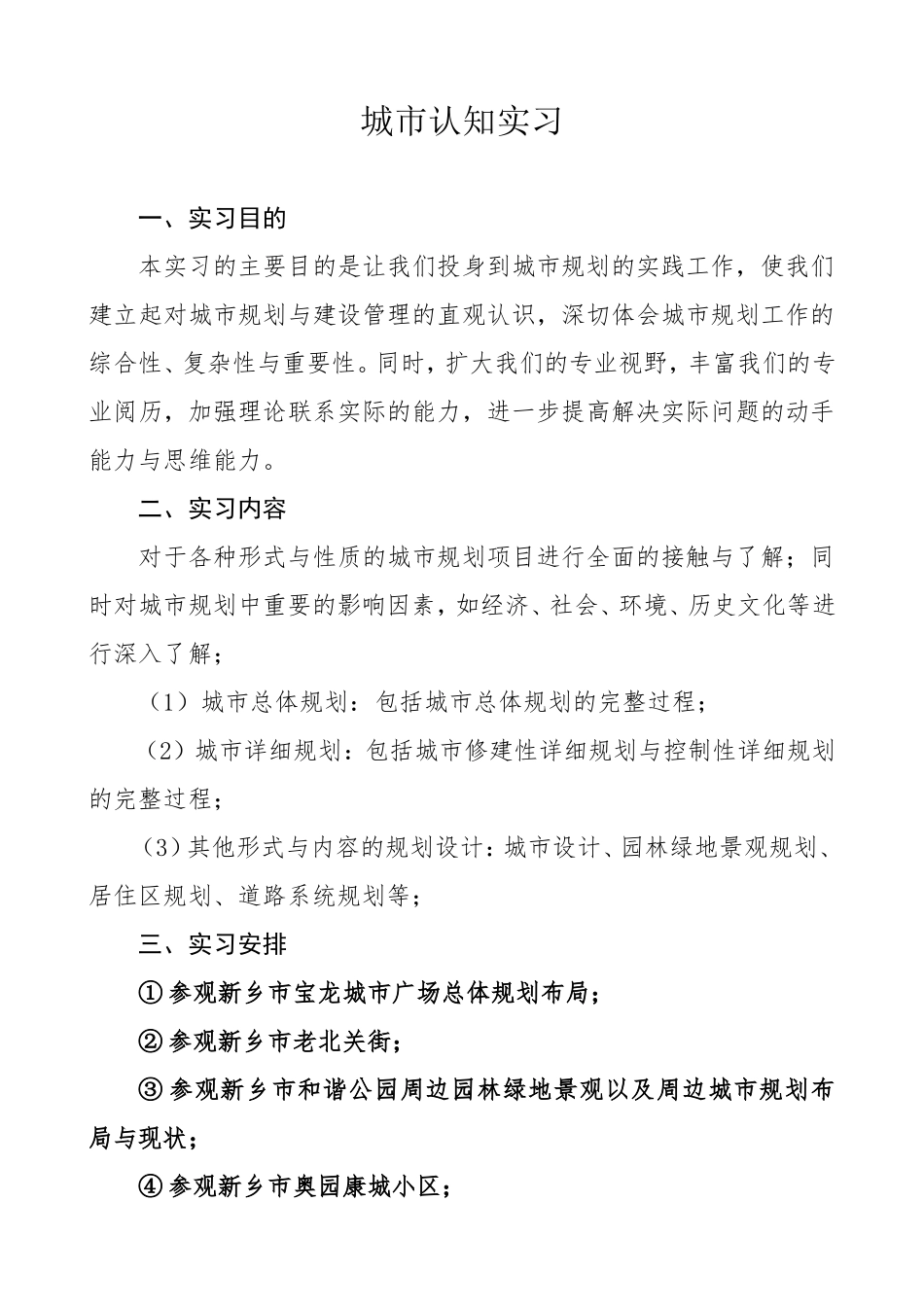 城市认知实习

一、实习目的

本实习的主要目的是让我们投身到城市规划的实践工作，使我们建立起对城市规划与建设管理的直观认识，深切体会城市规划工作的综合性、复杂性与重要性。同时，扩大我们的专业视野，丰富我们的专业阅历，加强理论联系实际的能力，进一步提高解决实际问题的动手能力与思维能力。

二、实习内容

对于各种形式与性质的城市规划项目进行全面的接触与了解；同时对城市规划中重要的影响因素，如经济、社会、环境、历史文化等进行深入了解；

（1）城市总体规划：包括城市总体规划的完整过程；

（2）城市详细规划：包括城市修建性详细规划与控制性详细规划的完整过程；

（3）其他形式与内容的规划设计：城市设计、园林绿地景观规划、居住区规划、道路系统规划等；

三、实习安排

①参观新乡市宝龙城市广场总体规划布局；

②参观新乡市老北关街；

③参观新乡市和谐公园周边园林绿地景观以及周边城市规划布局与现状；

④参观新乡市奥园康城小区；